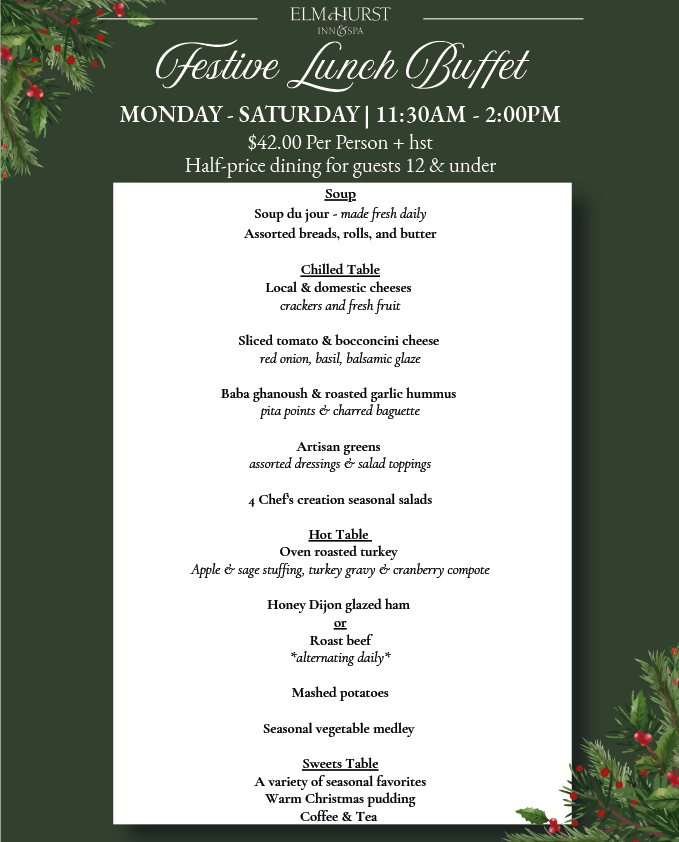 ELMHURST
INN & SPA

Festive Lunch Buffet

MONDAY - SATURDAY | 11:30AM - 2:00PM
$42.00 Per Person + hst
Half-price dining for guests 12 & under

Soup
Soup du jour - made fresh daily
Assorted breads, rolls, and butter

Chilled Table
Local & domestic cheeses
crackers and fresh fruit

Sliced tomato & bocconcini cheese
red onion, basil, balsamic glaze

Baba ghanoush & roasted garlic hummus
pita points & charred baguette

Artisan greens
assorted dressings & salad toppings

4 Chef's creation seasonal salads

Hot Table
Oven roasted turkey
Apple & sage stuffing, turkey gravy & cranberry compote

Honey Dijon glazed ham
or
Roast beef
*alternating daily*

Mashed potatoes

Seasonal vegetable medley

Sweets Table
A variety of seasonal favorites
Warm Christmas pudding
Coffee & Tea